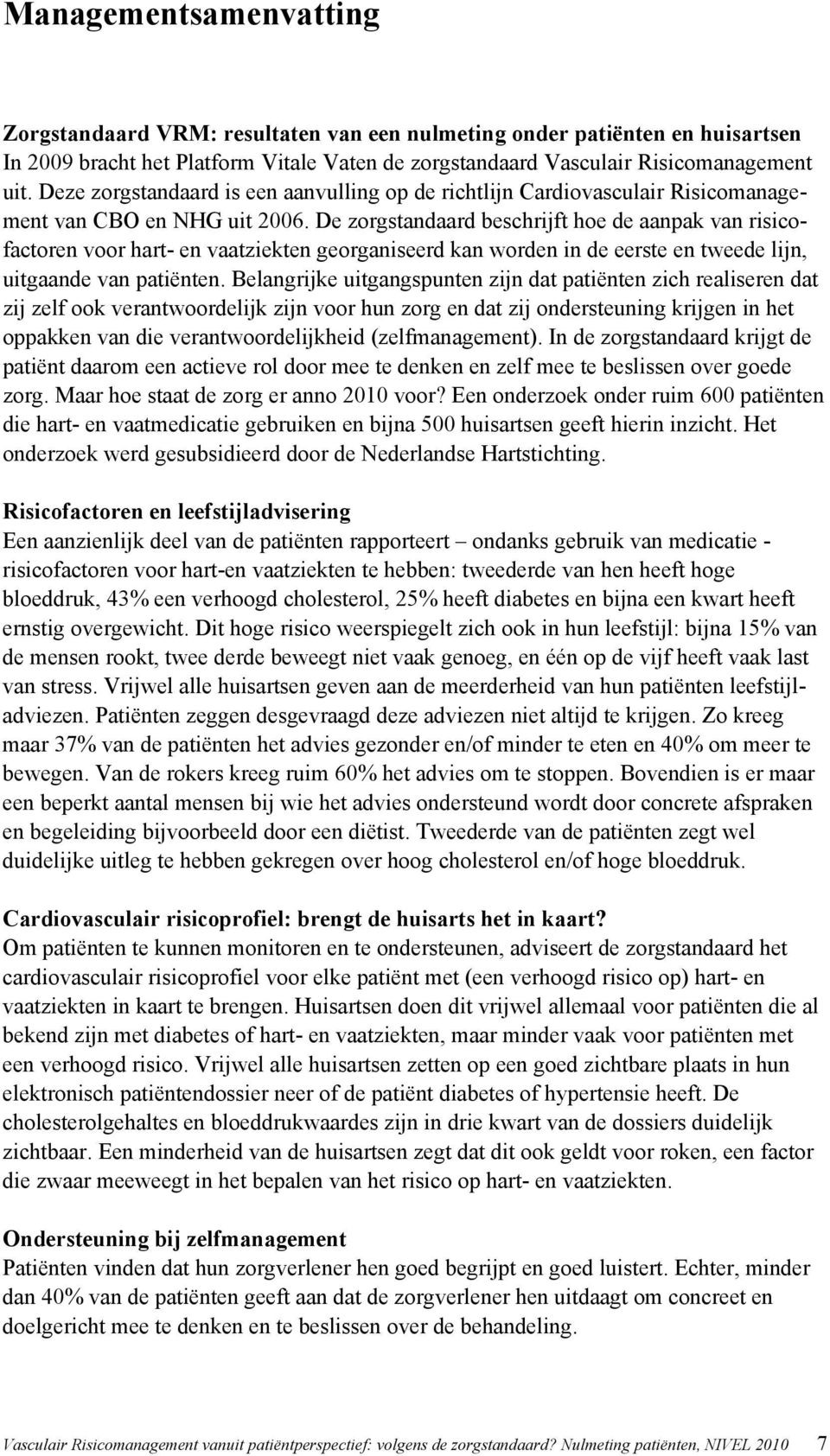 Managementsamenvatting

Zorgstandaard VRM: resultaten van een nulmeting onder patiënten en huisartsen
In 2009 bracht het Platform Vitale Vaten de zorgstandaard Vasculair Risicomanagement uit. Deze zorgstandaard is een aanvulling op de richtlijn Cardiovasculair Risicomanagement van CBO en NHG uit 2006. De zorgstandaard beschrijft hoe de aanpak van risicofactoren voor hart- en vaatziekten georganiseerd kan worden in de eerste en tweede lijn, uitgaande van patiënten. Belangrijke uitgangspunten zijn dat patiënten zich realiseren dat zij zelf ook verantwoordelijk zijn voor hun zorg en dat zij ondersteuning krijgen in het oppakken van die verantwoordelijkheid (zelfmanagement). In de zorgstandaard krijgt de patiënt daarom een actieve rol door mee te denken en zelf mee te beslissen over goede zorg. Maar hoe staat de zorg er anno 2010 voor? Een onderzoek onder ruim 600 patiënten die hart- en vaatmedicatie gebruiken en bijna 500 huisartsen geeft hierin inzicht. Het onderzoek werd gesubsidieerd door de Nederlandse Hartstichting.

Risicofactoren en leefstijladvisering
Een aanzienlijk deel van de patiënten rapporteert – ondanks gebruik van medicatie - risicofactoren voor hart-en vaatziekten te hebben: tweederde van hen heeft hoge bloeddruk, 43% een verhoogd cholesterol, 25% heeft diabetes en bijna een kwart heeft ernstig overgewicht. Dit hoge risico weerspiegelt zich ook in hun leefstijl: bijna 15% van de mensen rookt, twee derde beweegt niet vaak genoeg, en één op de vijf heeft vaak last van stress. Vrijwel alle huisartsen geven aan de meerderheid van hun patiënten leefstijladviezen. Patiënten zeggen desgevraagd deze adviezen niet altijd te krijgen. Zo kreeg maar 37% van de patiënten het advies gezonder en/of minder te eten en 40% om meer te bewegen. Van de rokers kreeg ruim 60% het advies om te stoppen. Bovendien is er maar een beperkt aantal mensen bij wie het advies ondersteund wordt door concrete afspraken en begeleiding bijvoorbeeld door een diëtist. Tweederde van de patiënten zegt wel duidelijke uitleg te hebben gekregen over hoog cholesterol en/of hoge bloeddruk.

Cardiovasculair risicoprofiel: brengt de huisarts het in kaart?
Om patiënten te kunnen monitoren en te ondersteunen, adviseert de zorgstandaard het cardiovasculair risicoprofiel voor elke patiënt met (een verhoogd risico op) hart- en vaatziekten in kaart te brengen. Huisartsen doen dit vrijwel allemaal voor patiënten die al bekend zijn met diabetes of hart- en vaatziekten, maar minder vaak voor patiënten met een verhoogd risico. Vrijwel alle huisartsen zetten op een goed zichtbare plaats in hun elektronisch patiëntendossier neer of de patiënt diabetes of hypertensie heeft. De cholesterolgehaltes en bloeddrukwaardes zijn in drie kwart van de dossiers duidelijk zichtbaar. Een minderheid van de huisartsen zegt dat dit ook geldt voor roken, een factor die zwaar meeweegt in het bepalen van het risico op hart- en vaatziekten.

Ondersteuning bij zelfmanagement
Patiënten vinden dat hun zorgverlener hen goed begrijpt en goed luistert. Echter, minder dan 40% van de patiënten geeft aan dat de zorgverlener hen uitdaagt om concreet en doelgericht mee te denken en te beslissen over de behandeling.

Vasculair Risicomanagement vanuit patiëntperspectief: volgens de zorgstandaard? Nulmeting patiënten, NIVEL 2010 7